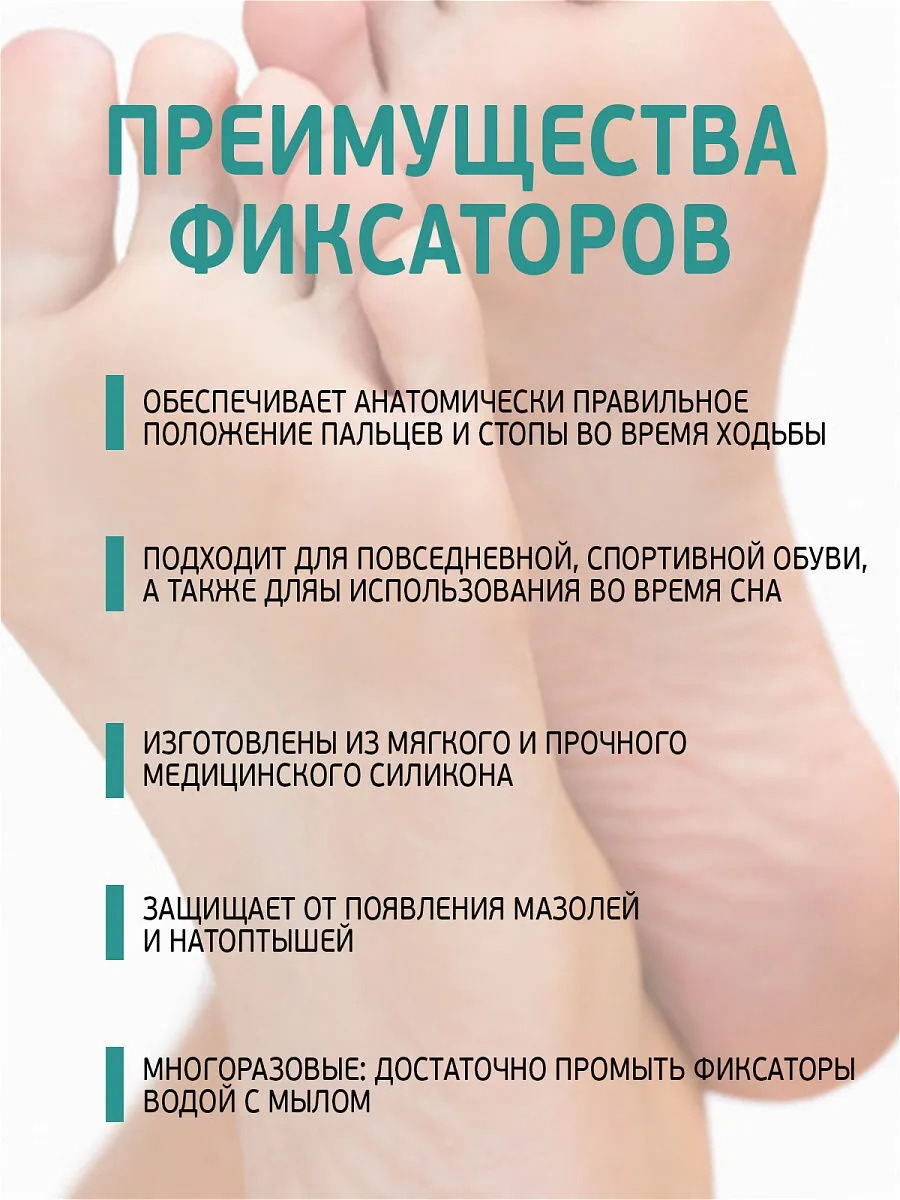 ПРЕИМУЩЕСТВА ФИКСАТОРОВ

ОБЕСПЕЧИВАЕТ АНАТОМИЧЕСКИ ПРАВИЛЬНОЕ ПОЛОЖЕНИЕ ПАЛЬЦЕВ И СТОПЫ ВО ВРЕМЯ ХОДЬБЫ

ПОДХОДИТ ДЛЯ ПОВСЕДНЕВНОЙ, СПОРТИВНОЙ ОБУВИ, А ТАКЖЕ ДЛЯЫ ИСПОЛЬЗОВАНИЯ ВО ВРЕМЯ СНА

ИЗГОТОВЛЕНЫ ИЗ МЯГКОГО И ПРОЧНОГО МЕДИЦИНСКОГО СИЛИКОНА

ЗАЩИЩАЕТ ОТ ПОЯВЛЕНИЯ МАЗОЛЕЙ И НАТОПТЫШЕЙ

МНОГОРАЗОВЫЕ: ДОСТАТОЧНО ПРОМЫТЬ ФИКСАТОРЫ ВОДОЙ С МЫЛОМ